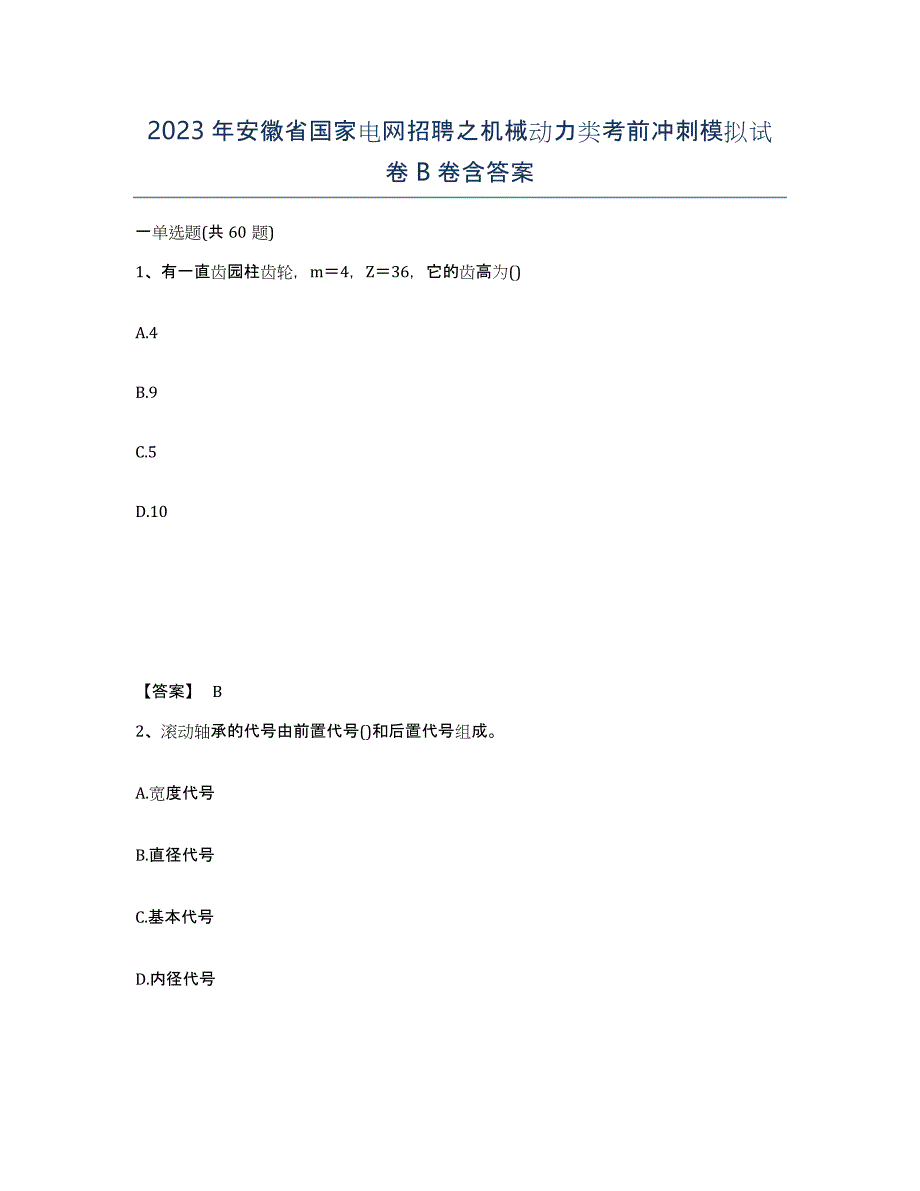 2023年安徽省国家电网招聘之机械动力类考前冲刺模拟试卷B卷含答案

一单选题(共60题)

1、有一直齿园柱齿轮，m＝4，Z＝36，它的齿高为()

A.4

B.9

C.5

D.10

【答案】 B

2、滚动轴承的代号由前置代号()和后置代号组成。

A.宽度代号

B.直径代号

C.基本代号

D.内径代号